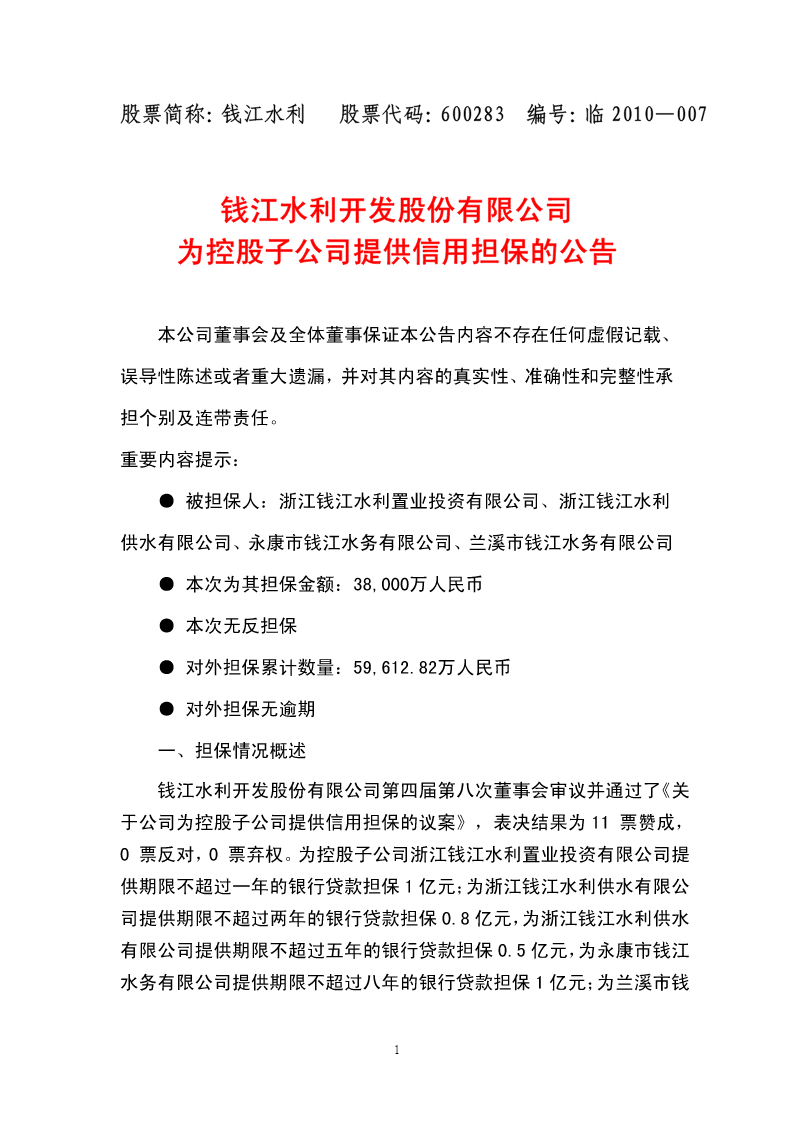 股票简称：钱江水利　　股票代码：600283　编号：临 2010—007

钱江水利开发股份有限公司
为控股子公司提供信用担保的公告

本公司董事会及全体董事保证本公告内容不存在任何虚假记载、误导性陈述或者重大遗漏，并对其内容的真实性、准确性和完整性承担个别及连带责任。

重要内容提示：

● 被担保人：浙江钱江水利置业投资有限公司、浙江钱江水利供水有限公司、永康市钱江水务有限公司、兰溪市钱江水务有限公司

● 本次为其担保金额：38,000万人民币

● 本次无反担保

● 对外担保累计数量：59,612.82万人民币

● 对外担保无逾期

一、担保情况概述

钱江水利开发股份有限公司第四届第八次董事会审议并通过了《关于公司为控股子公司提供信用担保的议案》，表决结果为 11 票赞成，0 票反对，0 票弃权。为控股子公司浙江钱江水利置业投资有限公司提供期限不超过一年的银行贷款担保 1 亿元；为浙江钱江水利供水有限公司提供期限不超过两年的银行贷款担保 0.8 亿元，为浙江钱江水利供水有限公司提供期限不超过五年的银行贷款担保 0.5 亿元，为永康市钱江水务有限公司提供期限不超过八年的银行贷款担保 1 亿元；为兰溪市钱

1